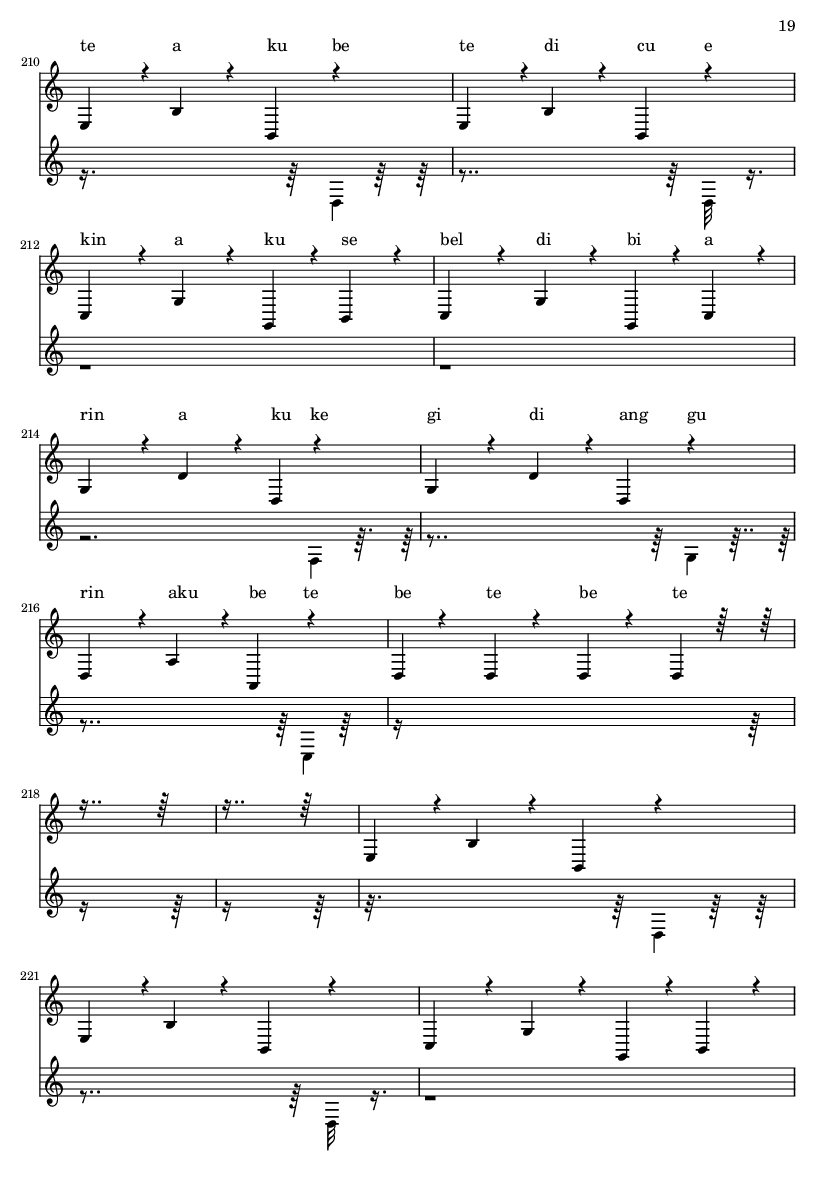 19

210
te a ku be te di cu e

212
kin a ku se bel di bi a

214
rin a ku ke gi di ang gu

216
rin aku be te be te be te

218

221